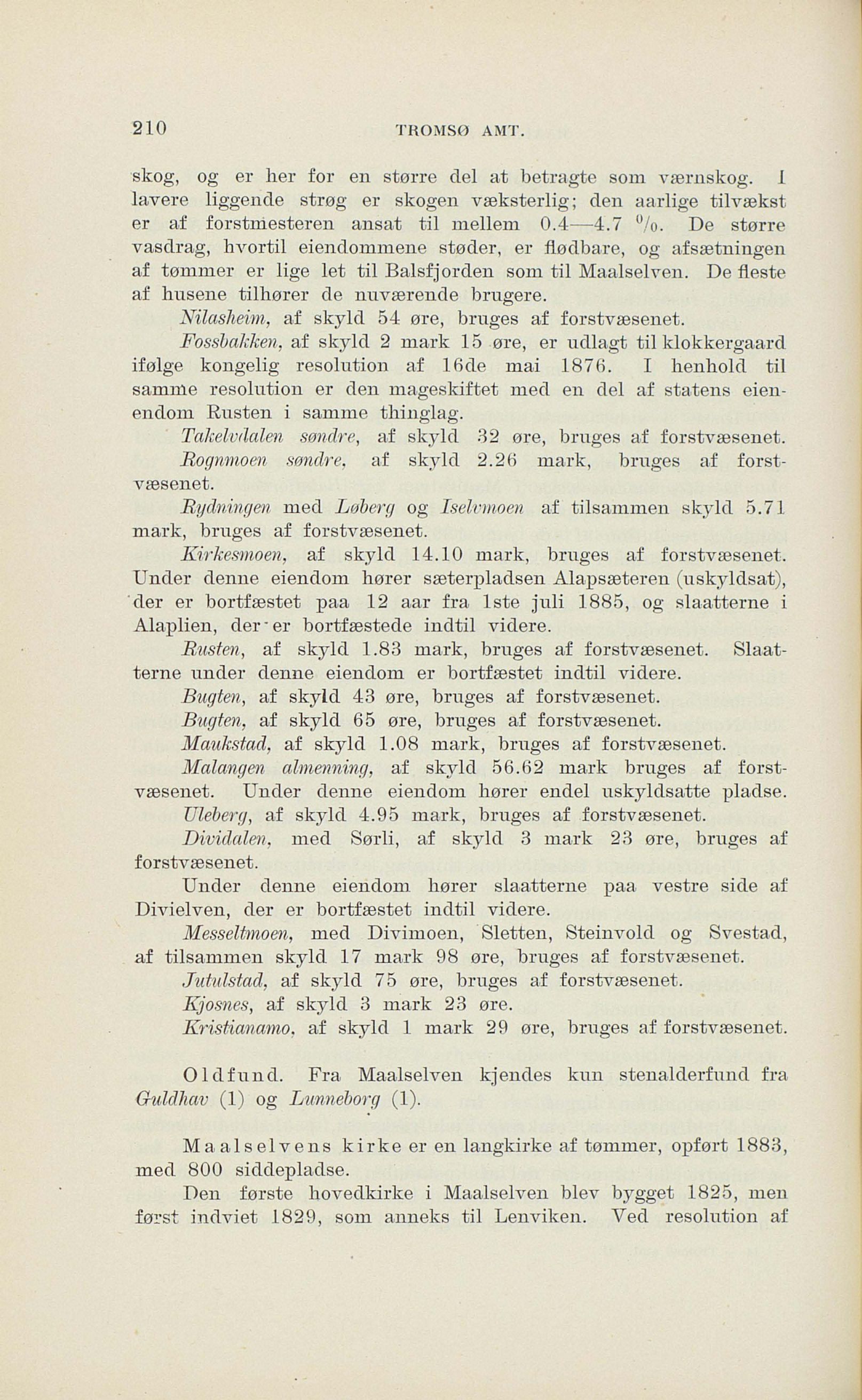 210 TROMSØ AMT.

skog, og er her for en større del at betragte som værnskog. I lavere liggende strøg er skogen væksterlig; den aarlige tilvækst er af forstmesteren ansat til mellem 0.4—4.7 %. De større vasdrag, hvortil eiendommene støder, er flødbare, og afsætningen af tømmer er lige let til Balsfjorden som til Maalselven. De fleste af husene tilhører de nuværende brugere.

Nilasheim, af skyld 54 øre, bruges af forstvæsenet.

Fossbakken, af skyld 2 mark 15 øre, er udlagt til klokkergaard ifølge kongelig resolution af 16de mai 1876. I henhold til samme resolution er den mageskiftet med en del af statens eiendom Rusten i samme thinglag.

Takelvdalen søndre, af skyld 32 øre, bruges af forstvæsenet.

Rognmoen søndre, af skyld 2.26 mark, bruges af forstvæsenet.

Rydningen med Løberg og Iselvmoen af tilsammen skyld 5.71 mark, bruges af forstvæsenet.

Kirkesmoen, af skyld 14.10 mark, bruges af forstvæsenet. Under denne eiendom hører sæterpladsen Alapsæteren (uskyldsat), der er bortfæstet paa 12 aar fra 1ste juli 1885, og slaatterne i Alaplien, der er bortfæstede indtil videre.

Rusten, af skyld 1.83 mark, bruges af forstvæsenet. Slaatterne under denne eiendom er bortfæstet indtil videre.

Bugten, af skyld 43 øre, bruges af forstvæsenet.

Bugten, af skyld 65 øre, bruges af forstvæsenet.

Maukstad, af skyld 1.08 mark, bruges af forstvæsenet.

Malangen almenning, af skyld 56.62 mark bruges af forstvæsenet. Under denne eiendom hører endel uskyldsatte pladse.

Uleberg, af skyld 4.95 mark, bruges af forstvæsenet.

Dividalen, med Sørli, af skyld 3 mark 23 øre, bruges af forstvæsenet.

Under denne eiendom hører slaatterne paa vestre side af Divielven, der er bortfæstet indtil videre.

Messeltmoen, med Divimoen, Sletten, Steinvold og Svestad, af tilsammen skyld 17 mark 98 øre, bruges af forstvæsenet.

Jutulstad, af skyld 75 øre, bruges af forstvæsenet.

Kjosnes, af skyld 3 mark 23 øre.

Kristianamo, af skyld 1 mark 29 øre, bruges af forstvæsenet.

Oldfund. Fra Maalselven kjendes kun stenalderfund fra Guldhav (1) og Lunneborg (1).

Maalselvens kirke er en langkirke af tømmer, opført 1883, med 800 siddepladse.

Den første hovedkirke i Maalselven blev bygget 1825, men først indviet 1829, som anneks til Lenviken. Ved resolution af